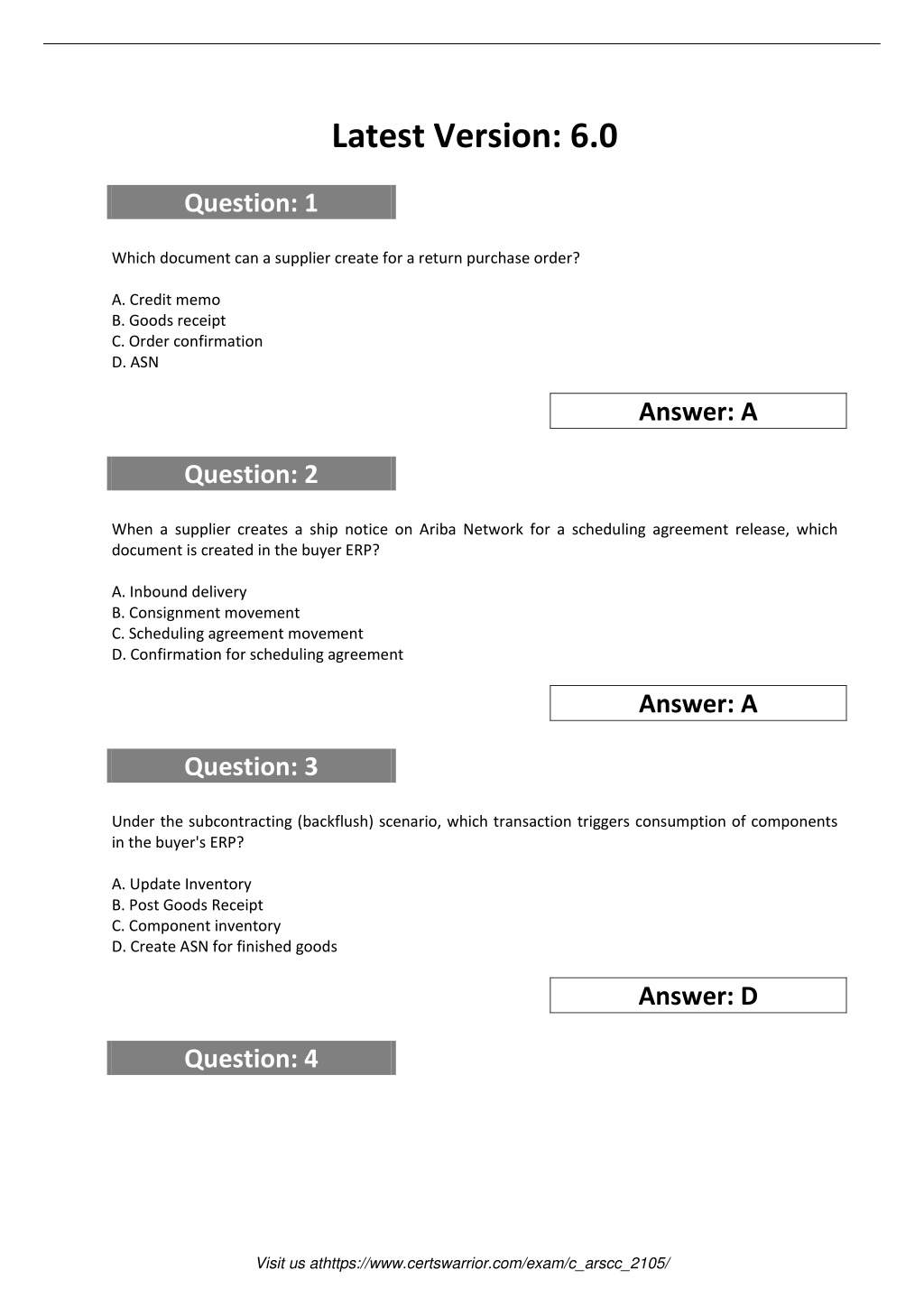 Latest Version: 6.0

Question: 1

Which document can a supplier create for a return purchase order?

A. Credit memo
B. Goods receipt
C. Order confirmation
D. ASN

Answer: A

Question: 2

When a supplier creates a ship notice on Ariba Network for a scheduling agreement release, which document is created in the buyer ERP?

A. Inbound delivery
B. Consignment movement
C. Scheduling agreement movement
D. Confirmation for scheduling agreement

Answer: A

Question: 3

Under the subcontracting (backflush) scenario, which transaction triggers consumption of components in the buyer's ERP?

A. Update Inventory
B. Post Goods Receipt
C. Component inventory
D. Create ASN for finished goods

Answer: D

Question: 4

Visit us athttps://www.certswarrior.com/exam/c_arscc_2105/